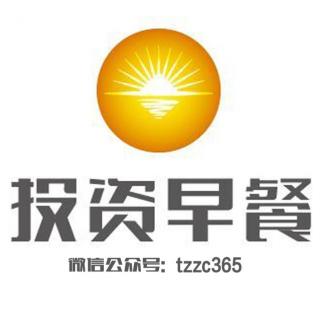 投资早餐

微信公众号: tzzc365